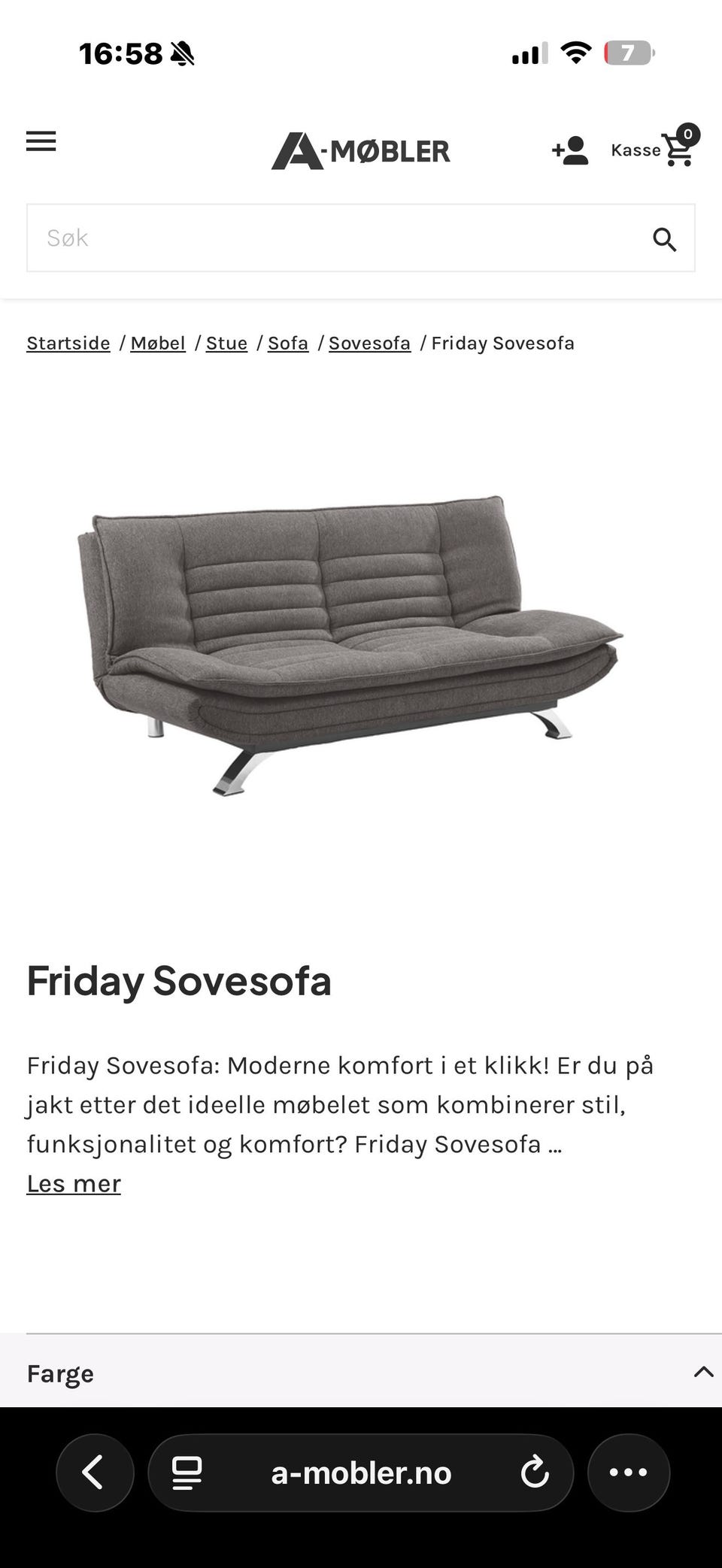 16:58

7

A-MØBLER

Kasse 0

Søk

Startside / Møbel / Stue / Sofa / Sovesofa / Friday Sovesofa

Friday Sovesofa

Friday Sovesofa: Moderne komfort i et klikk! Er du på jakt etter det ideelle møbelet som kombinerer stil, funksjonalitet og komfort? Friday Sovesofa ...
Les mer

Farge

a-mobler.no